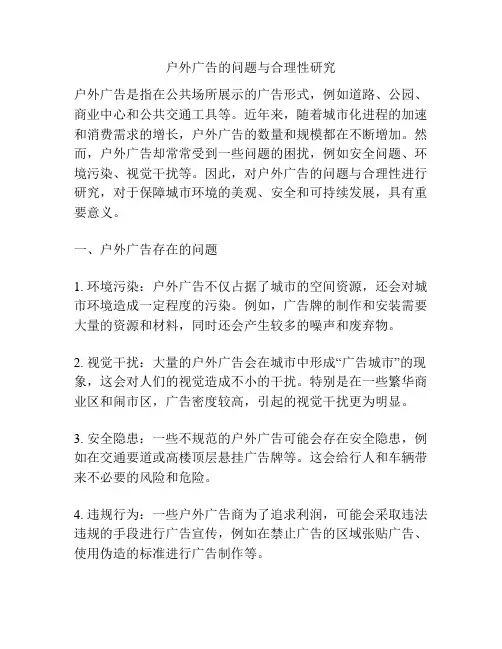 户外广告的问题与合理性研究

户外广告是指在公共场所展示的广告形式，例如道路、公园、商业中心和公共交通工具等。近年来，随着城市化进程的加速和消费需求的增长，户外广告的数量和规模都在不断增加。然而，户外广告却常常受到一些问题的困扰，例如安全问题、环境污染、视觉干扰等。因此，对户外广告的问题与合理性进行研究，对于保障城市环境的美观、安全和可持续发展，具有重要意义。

一、户外广告存在的问题

1. 环境污染：户外广告不仅占据了城市的空间资源，还会对城市环境造成一定程度的污染。例如，广告牌的制作和安装需要大量的资源和材料，同时还会产生较多的噪声和废弃物。

2. 视觉干扰：大量的户外广告会在城市中形成“广告城市”的现象，这会对人们的视觉造成不小的干扰。特别是在一些繁华商业区和闹市区，广告密度较高，引起的视觉干扰更为明显。

3. 安全隐患：一些不规范的户外广告可能会存在安全隐患，例如在交通要道或高楼顶层悬挂广告牌等。这会给行人和车辆带来不必要的风险和危险。

4. 违规行为：一些户外广告商为了追求利润，可能会采取违法违规的手段进行广告宣传，例如在禁止广告的区域张贴广告、使用伪造的标准进行广告制作等。